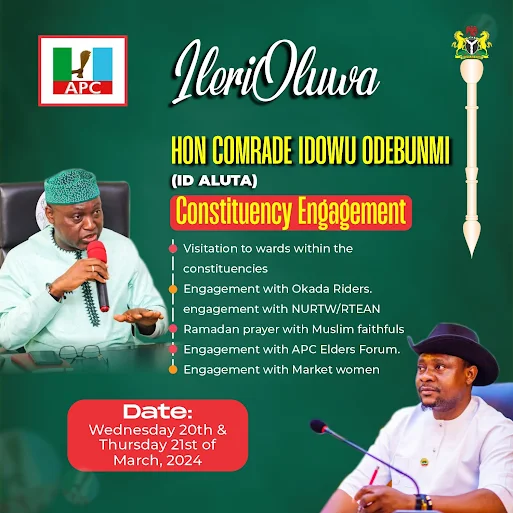 APC

IleriOluwa

HON COMRADE IDOWU ODEBUNMI

(ID ALUTA)

Constituency Engagement

• Visitation to wards within the constituencies
• Engagement with Okada Riders. engagement with NURTW/RTEAN
• Ramadan prayer with Muslim faithfuls
• Engagement with APC Elders Forum.
• Engagement with Market women

Date:
Wednesday 20th & Thursday 21st of March, 2024